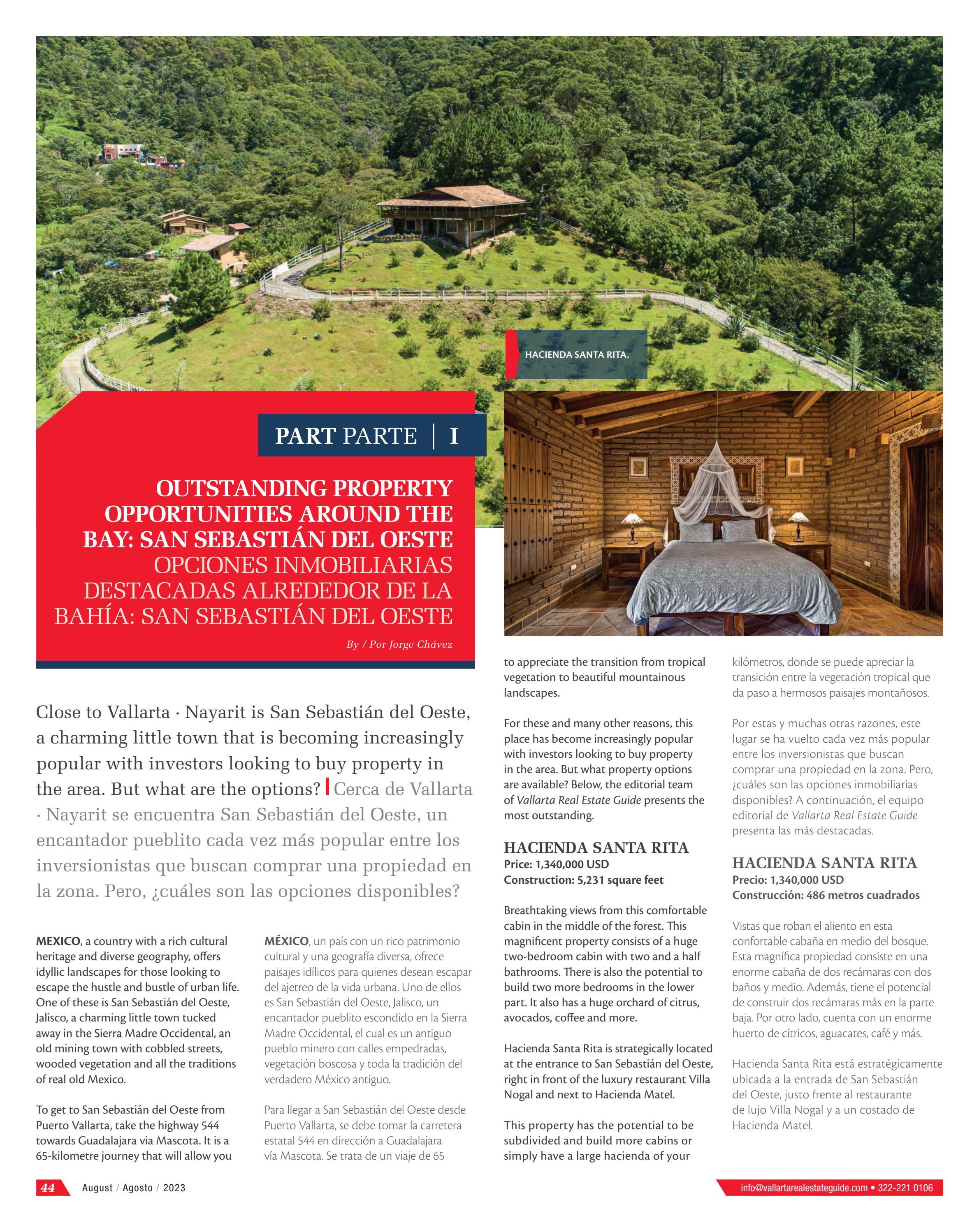 HACIENDA SANTA RITA.

PART PARTE | I

OUTSTANDING PROPERTY OPPORTUNITIES AROUND THE BAY: SAN SEBASTIÁN DEL OESTE
OPCIONES INMOBILIARIAS DESTACADAS ALREDEDOR DE LA BAHÍA: SAN SEBASTIÁN DEL OESTE

By / Por Jorge Chávez

Close to Vallarta · Nayarit is San Sebastián del Oeste, a charming little town that is becoming increasingly popular with investors looking to buy property in the area. But what are the options? Cerca de Vallarta · Nayarit se encuentra San Sebastián del Oeste, un encantador pueblito cada vez más popular entre los inversionistas que buscan comprar una propiedad en la zona. Pero, ¿cuáles son las opciones disponibles?

MEXICO, a country with a rich cultural heritage and diverse geography, offers idyllic landscapes for those looking to escape the hustle and bustle of urban life. One of these is San Sebastián del Oeste, Jalisco, a charming little town tucked away in the Sierra Madre Occidental, an old mining town with cobbled streets, wooded vegetation and all the traditions of real old Mexico.

To get to San Sebastián del Oeste from Puerto Vallarta, take the highway 544 towards Guadalajara via Mascota. It is a 65-kilometre journey that will allow you

MÉXICO, un país con un rico patrimonio cultural y una geografía diversa, ofrece paisajes idílicos para quienes desean escapar del ajetreo de la vida urbana. Uno de ellos es San Sebastián del Oeste, Jalisco, un encantador pueblito escondido en la Sierra Madre Occidental, el cual es un antiguo pueblo minero con calles empedradas, vegetación boscosa y toda la tradición del verdadero México antiguo.

Para llegar a San Sebastián del Oeste desde Puerto Vallarta, se debe tomar la carretera estatal 544 en dirección a Guadalajara vía Mascota. Se trata de un viaje de 65

to appreciate the transition from tropical vegetation to beautiful mountainous landscapes.

For these and many other reasons, this place has become increasingly popular with investors looking to buy property in the area. But what property options are available? Below, the editorial team of Vallarta Real Estate Guide presents the most outstanding.

HACIENDA SANTA RITA
Price: 1,340,000 USD
Construction: 5,231 square feet

Breathtaking views from this comfortable cabin in the middle of the forest. This magnificent property consists of a huge two-bedroom cabin with two and a half bathrooms. There is also the potential to build two more bedrooms in the lower part. It also has a huge orchard of citrus, avocados, coffee and more.

Hacienda Santa Rita is strategically located at the entrance to San Sebastián del Oeste, right in front of the luxury restaurant Villa Nogal and next to Hacienda Matel.

This property has the potential to be subdivided and build more cabins or simply have a large hacienda of your

kilómetros, donde se puede apreciar la transición entre la vegetación tropical que da paso a hermosos paisajes montañosos.

Por estas y muchas otras razones, este lugar se ha vuelto cada vez más popular entre los inversionistas que buscan comprar una propiedad en la zona. Pero, ¿cuáles son las opciones inmobiliarias disponibles? A continuación, el equipo editorial de Vallarta Real Estate Guide presenta las más destacadas.

HACIENDA SANTA RITA
Precio: 1,340,000 USD
Construcción: 486 metros cuadrados

Vistas que roban el aliento en esta confortable cabaña en medio del bosque. Esta magnífica propiedad consiste en una enorme cabaña de dos recámaras con dos baños y medio. Además, tiene el potencial de construir dos recámaras más en la parte baja. Por otro lado, cuenta con un enorme huerto de cítricos, aguacates, café y más.

Hacienda Santa Rita está estratégicamente ubicada a la entrada de San Sebastián del Oeste, justo frente al restaurante de lujo Villa Nogal y a un costado de Hacienda Matel.

44 August / Agosto / 2023

info@vallartarealestateguide.com • 322-221 0106